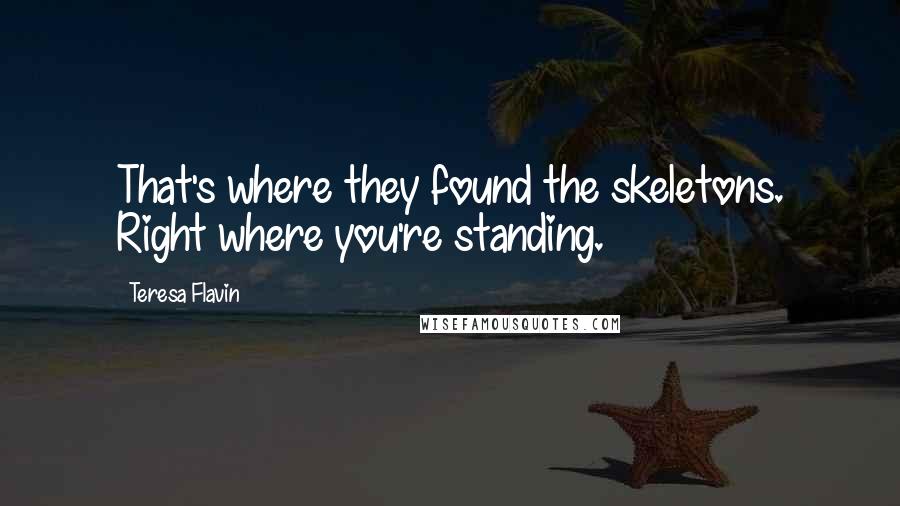 That's where they found the skeletons. Right where you're standing.

Teresa Flavin

WISEFAMOUSQUOTES.COM